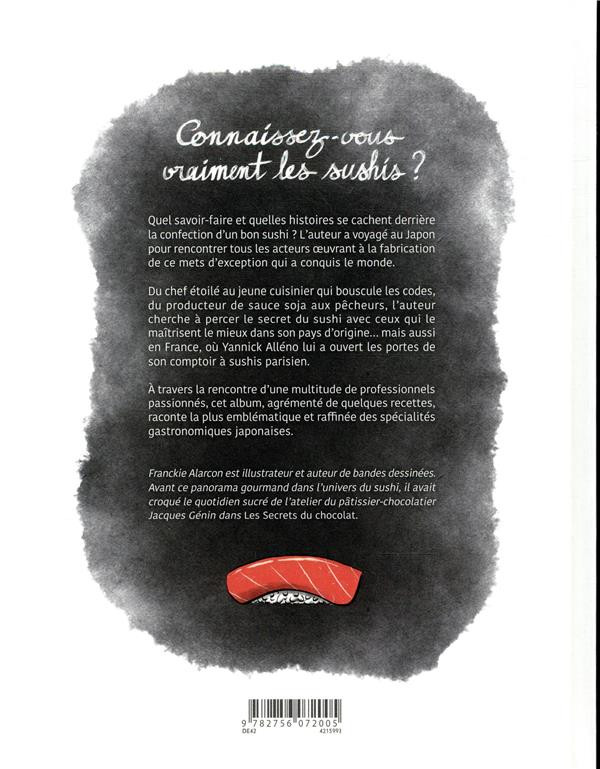 Connaissez-vous vraiment les sushis ?

Quel savoir-faire et quelles histoires se cachent derrière la confection d'un bon sushi ? L'auteur a voyagé au Japon pour rencontrer tous les acteurs œuvrant à la fabrication de ce mets d'exception qui a conquis le monde.

Du chef étoilé au jeune cuisinier qui bouscule les codes, du producteur de sauce soja aux pêcheurs, l'auteur cherche à percer le secret du sushi avec ceux qui le maîtrisent le mieux dans son pays d'origine... mais aussi en France, où Yannick Alléno lui a ouvert les portes de son comptoir à sushis parisien.

À travers la rencontre d'une multitude de professionnels passionnés, cet album, agrémenté de quelques recettes, raconte la plus emblématique et raffinée des spécialités gastronomiques japonaises.

Franckie Alarcon est illustrateur et auteur de bandes dessinées. Avant ce panorama gourmand dans l'univers du sushi, il avait croqué le quotidien sucré de l'atelier du pâtissier-chocolatier Jacques Génin dans Les Secrets du chocolat.

9 782756 072005
DE42
4215993